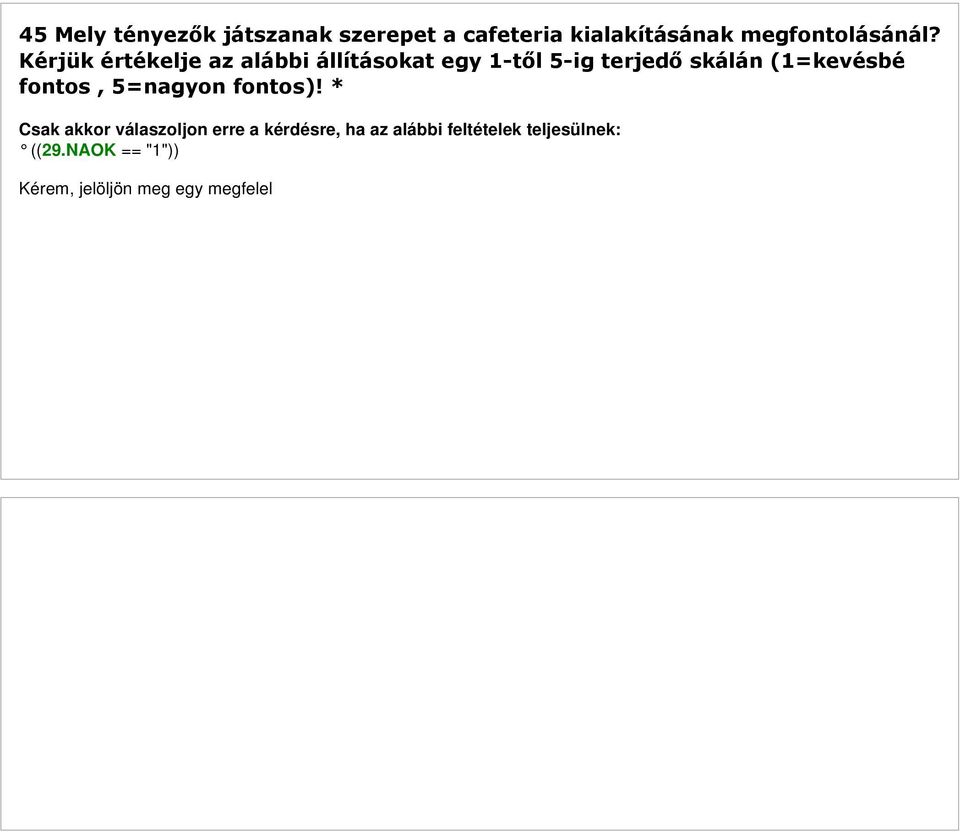 45 Mely tényezők játszanak szerepet a cafeteria kialakításának megfontolásánál? Kérjük értékelje az alábbi állításokat egy 1-től 5-ig terjedő skálán (1=kevésbé fontos , 5=nagyon fontos)! *

Csak akkor válaszoljon erre a kérdésre, ha az alábbi feltételek teljesülnek:
° ((29.NAOK == "1"))

Kérem, jelöljön meg egy megfelel